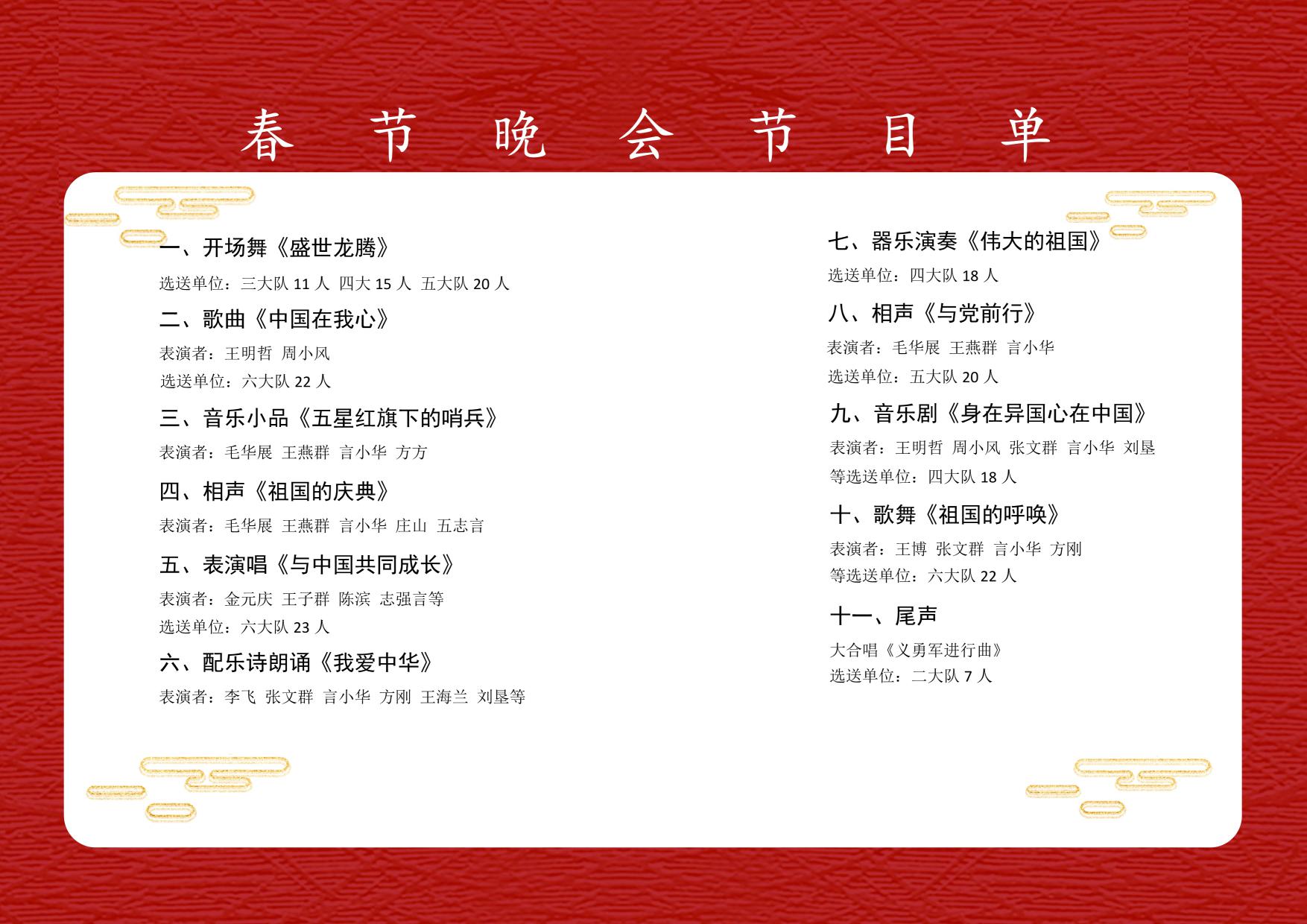 春 节 晚 会 节 目 单

一、开场舞《盛世龙腾》

选送单位：三大队 11 人 四大 15 人 五大队 20 人

二、歌曲《中国在我心》

表演者：王明哲 周小风

选送单位：六大队 22 人

三、音乐小品《五星红旗下的哨兵》

表演者：毛华展 王燕群 言小华 方方

四、相声《祖国的庆典》

表演者：毛华展 王燕群 言小华 庄山 五志言

五、表演唱《与中国共同成长》

表演者：金元庆 王子群 陈滨 志强言等

选送单位：六大队 23 人

六、配乐诗朗诵《我爱中华》

表演者：李飞 张文群 言小华 方刚 王海兰 刘垦等

七、器乐演奏《伟大的祖国》

选送单位：四大队 18 人

八、相声《与党前行》

表演者：毛华展 王燕群 言小华

选送单位：五大队 20 人

九、音乐剧《身在异国心在中国》

表演者：王明哲 周小风 张文群 言小华 刘垦

等选送单位：四大队 18 人

十、歌舞《祖国的呼唤》

表演者：王博 张文群 言小华 方刚

等选送单位：六大队 22 人

十一、尾声

大合唱《义勇军进行曲》

选送单位：二大队 7 人